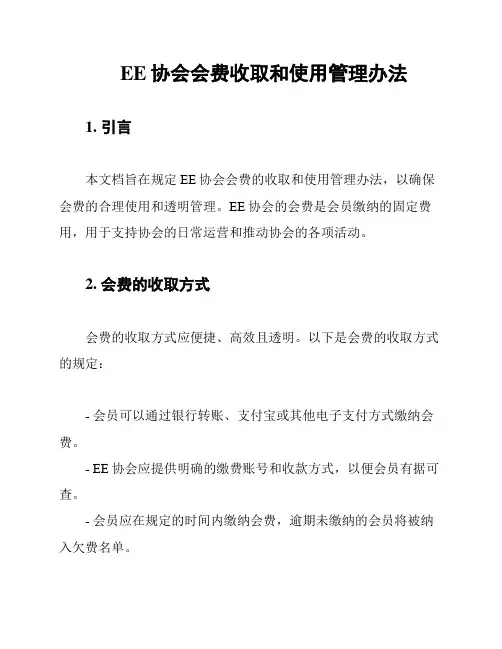 EE 协会会费收取和使用管理办法

1. 引言

本文档旨在规定 EE 协会会费的收取和使用管理办法，以确保会费的合理使用和透明管理。EE 协会的会费是会员缴纳的固定费用，用于支持协会的日常运营和推动协会的各项活动。

2. 会费的收取方式

会费的收取方式应便捷、高效且透明。以下是会费的收取方式的规定：

- 会员可以通过银行转账、支付宝或其他电子支付方式缴纳会费。
- EE 协会应提供明确的缴费账号和收款方式，以便会员有据可查。
- 会员应在规定的时间内缴纳会费，逾期未缴纳的会员将被纳入欠费名单。